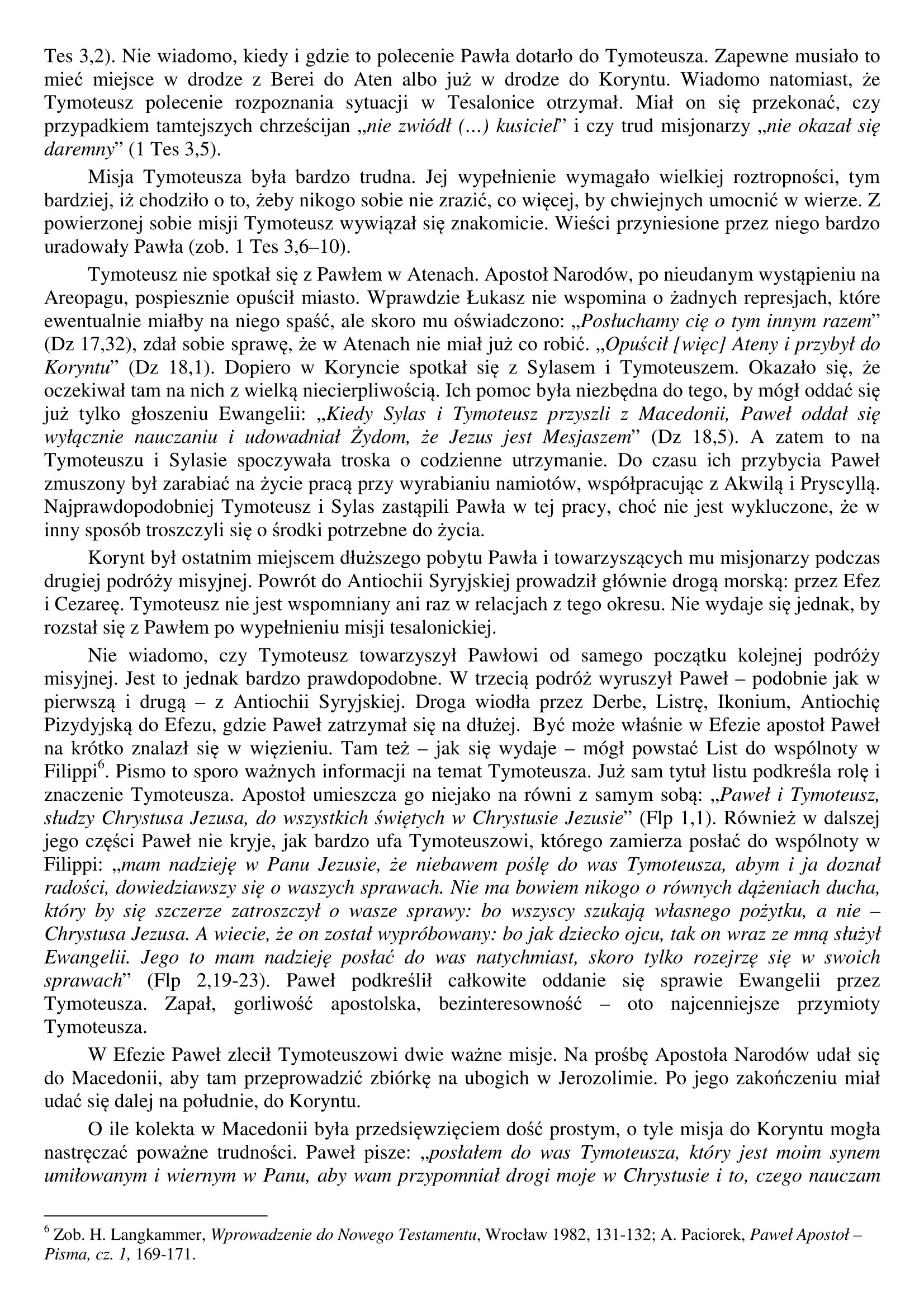 Tes 3,2). Nie wiadomo, kiedy i gdzie to polecenie Pawła dotarło do Tymoteusza. Zapewne musiało to mieć miejsce w drodze z Berei do Aten albo już w drodze do Koryntu. Wiadomo natomiast, że Tymoteusz polecenie rozpoznania sytuacji w Tesalonice otrzymał. Miał on się przekonać, czy przypadkiem tamtejszych chrześcijan „nie zwiódł (…) kusiciel” i czy trud misjonarzy „nie okazał się daremny” (1 Tes 3,5).

Misja Tymoteusza była bardzo trudna. Jej wypełnienie wymagało wielkiej roztropności, tym bardziej, iż chodziło o to, żeby nikogo sobie nie zrazić, co więcej, by chwiejnych umocnić w wierze. Z powierzonej sobie misji Tymoteusz wywiązał się znakomicie. Wieści przyniesione przez niego bardzo uradowały Pawła (zob. 1 Tes 3,6–10).

Tymoteusz nie spotkał się z Pawłem w Atenach. Apostoł Narodów, po nieudanym wystąpieniu na Areopagu, pospiesznie opuścił miasto. Wprawdzie Łukasz nie wspomina o żadnych represjach, które ewentualnie miałby na niego spaść, ale skoro mu oświadczono: „Posłuchamy cię o tym innym razem” (Dz 17,32), zdał sobie sprawę, że w Atenach nie miał już co robić. „Opuścił [więc] Ateny i przybył do Koryntu” (Dz 18,1). Dopiero w Koryncie spotkał się z Sylasem i Tymoteuszem. Okazało się, że oczekiwał tam na nich z wielką niecierpliwością. Ich pomoc była niezbędna do tego, by mógł oddać się już tylko głoszeniu Ewangelii: „Kiedy Sylas i Tymoteusz przyszli z Macedonii, Paweł oddał się wyłącznie nauczaniu i udowadniał Żydom, że Jezus jest Mesjaszem” (Dz 18,5). A zatem to na Tymoteuszu i Sylasie spoczywała troska o codzienne utrzymanie. Do czasu ich przybycia Paweł zmuszony był zarabiać na życie pracą przy wyrabianiu namiotów, współpracując z Akwilą i Pryscyllą. Najprawdopodobniej Tymoteusz i Sylas zastąpili Pawła w tej pracy, choć nie jest wykluczone, że w inny sposób troszczyli się o środki potrzebne do życia.

Korynt był ostatnim miejscem dłuższego pobytu Pawła i towarzyszących mu misjonarzy podczas drugiej podróży misyjnej. Powrót do Antiochii Syryjskiej prowadził głównie drogą morską: przez Efez i Cezareę. Tymoteusz nie jest wspomniany ani raz w relacjach z tego okresu. Nie wydaje się jednak, by rozstał się z Pawłem po wypełnieniu misji tesalonickiej.

Nie wiadomo, czy Tymoteusz towarzyszył Pawłowi od samego początku kolejnej podróży misyjnej. Jest to jednak bardzo prawdopodobne. W trzecią podróż wyruszył Paweł – podobnie jak w pierwszą i drugą – z Antiochii Syryjskiej. Droga wiodła przez Derbe, Listrę, Ikonium, Antiochię Pizydyjską do Efezu, gdzie Paweł zatrzymał się na dłużej. Być może właśnie w Efezie apostoł Paweł na krótko znalazł się w więzieniu. Tam też – jak się wydaje – mógł powstać List do wspólnoty w Filippi$^6$. Pismo to sporo ważnych informacji na temat Tymoteusza. Już sam tytuł listu podkreśla rolę i znaczenie Tymoteusza. Apostoł umieszcza go niejako na równi z samym sobą: „Paweł i Tymoteusz, słudzy Chrystusa Jezusa, do wszystkich świętych w Chrystusie Jezusie” (Flp 1,1). Również w dalszej jego części Paweł nie kryje, jak bardzo ufa Tymoteuszowi, którego zamierza posłać do wspólnoty w Filippi: „mam nadzieję w Panu Jezusie, że niebawem poślę do was Tymoteusza, abym i ja doznał radości, dowiedziawszy się o waszych sprawach. Nie ma bowiem nikogo o równych dążeniach ducha, który by się szczerze zatroszczył o wasze sprawy: bo wszyscy szukają własnego pożytku, a nie – Chrystusa Jezusa. A wiecie, że on został wypróbowany: bo jak dziecko ojcu, tak on wraz ze mną służył Ewangelii. Jego to mam nadzieję posłać do was natychmiast, skoro tylko rozejrzę się w swoich sprawach” (Flp 2,19-23). Paweł podkreślił całkowite oddanie się sprawie Ewangelii przez Tymoteusza. Zapał, gorliwość apostolska, bezinteresowność – oto najcenniejsze przymioty Tymoteusza.

W Efezie Paweł zlecił Tymoteuszowi dwie ważne misje. Na prośbę Apostoła Narodów udał się do Macedonii, aby tam przeprowadzić zbiórkę na ubogich w Jerozolimie. Po jego zakończeniu miał udać się dalej na południe, do Koryntu.

O ile kolekta w Macedonii była przedsięwzięciem dość prostym, o tyle misja do Koryntu mogła nastręczać poważne trudności. Paweł pisze: „posłałem do was Tymoteusza, który jest moim synem umiłowanym i wiernym w Panu, aby wam przypomniał drogi moje w Chrystusie i to, czego nauczam

$^6$ Zob. H. Langkammer, Wprowadzenie do Nowego Testamentu, Wrocław 1982, 131-132; A. Paciorek, Paweł Apostoł – Pisma, cz. 1, 169-171.